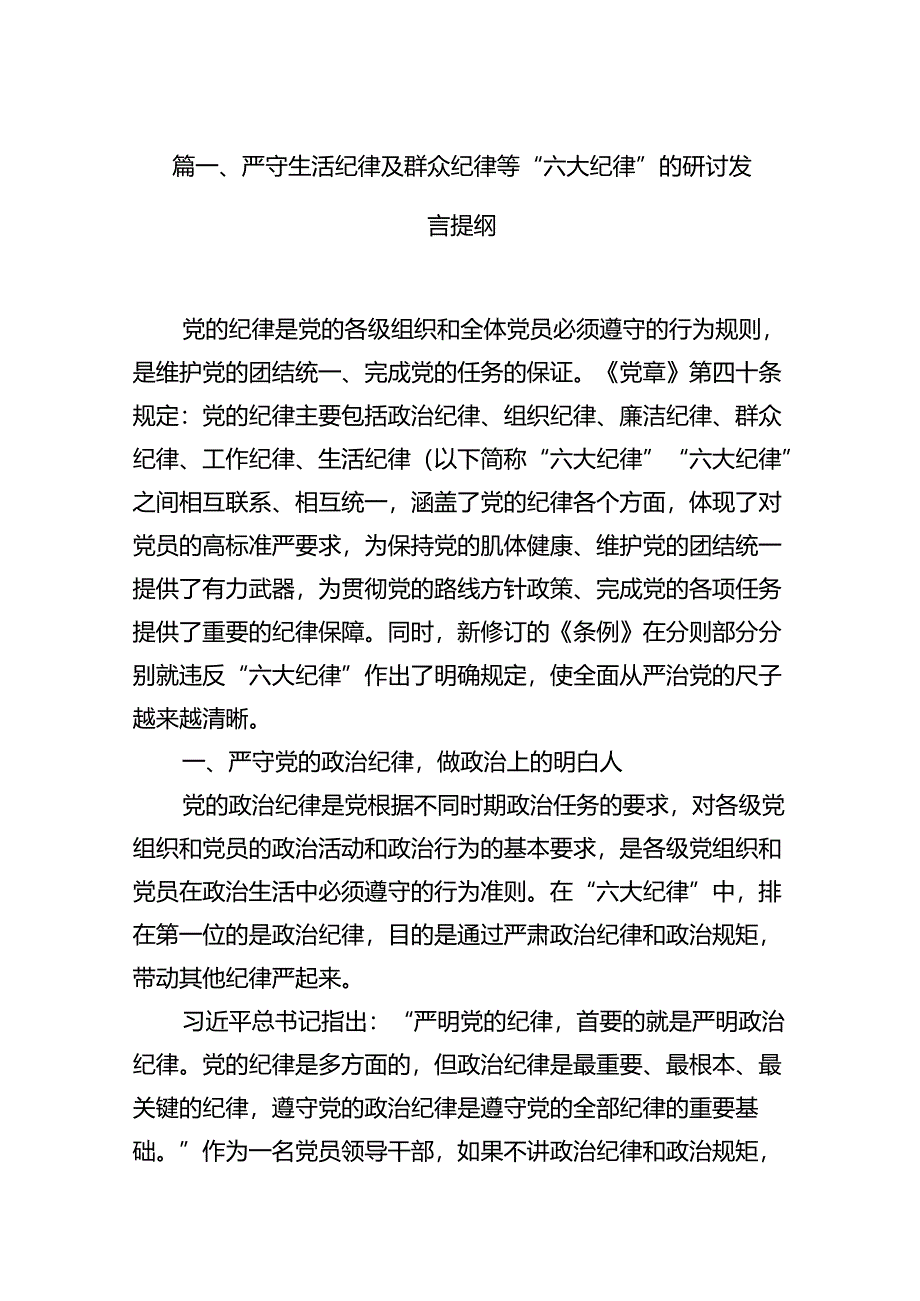 篇一、严守生活纪律及群众纪律等“六大纪律”的研讨发言提纲

党的纪律是党的各级组织和全体党员必须遵守的行为规则，是维护党的团结统一、完成党的任务的保证。《党章》第四十条规定：党的纪律主要包括政治纪律、组织纪律、廉洁纪律、群众纪律、工作纪律、生活纪律（以下简称“六大纪律”“六大纪律”之间相互联系、相互统一，涵盖了党的纪律各个方面，体现了对党员的高标准严要求，为保持党的肌体健康、维护党的团结统一提供了有力武器，为贯彻党的路线方针政策、完成党的各项任务提供了重要的纪律保障。同时，新修订的《条例》在分则部分分别就违反“六大纪律”作出了明确规定，使全面从严治党的尺子越来越清晰。

一、严守党的政治纪律，做政治上的明白人

党的政治纪律是党根据不同时期政治任务的要求，对各级党组织和党员的政治活动和政治行为的基本要求，是各级党组织和党员在政治生活中必须遵守的行为准则。在“六大纪律”中，排在第一位的是政治纪律，目的是通过严肃政治纪律和政治规矩，带动其他纪律严起来。

习近平总书记指出：“严明党的纪律，首要的就是严明政治纪律。党的纪律是多方面的，但政治纪律是最重要、最根本、最关键的纪律，遵守党的政治纪律是遵守党的全部纪律的重要基础。”作为一名党员领导干部，如果不讲政治纪律和政治规矩，